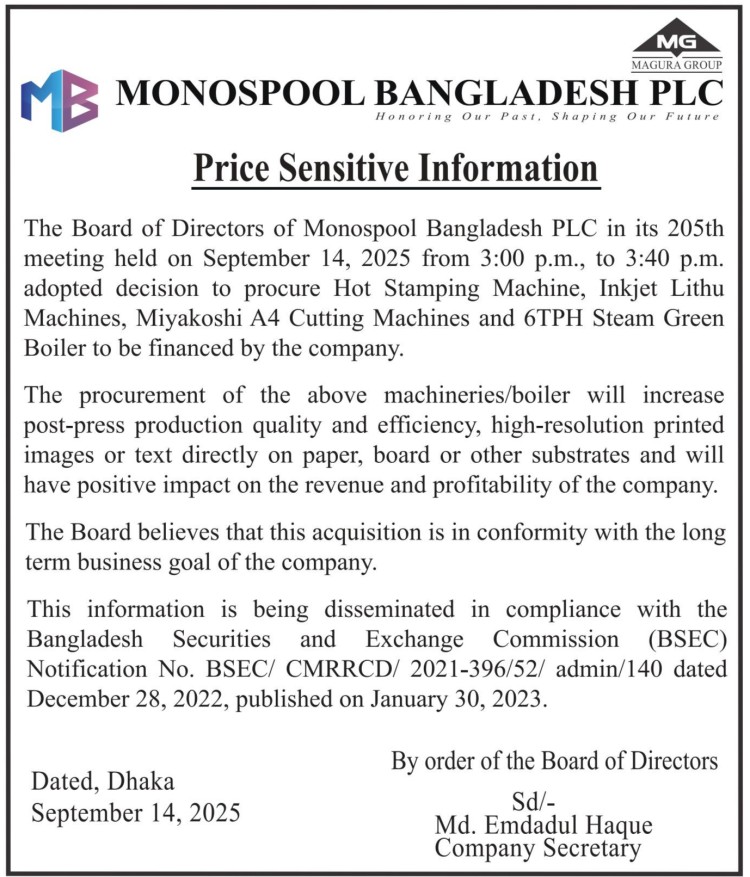 MG
MAGURA GROUP

MB MONOSPOOL BANGLADESH PLC
Honoring Our Past, Shaping Our Future

Price Sensitive Information

The Board of Directors of Monospool Bangladesh PLC in its 205th meeting held on September 14, 2025 from 3:00 p.m., to 3:40 p.m. adopted decision to procure Hot Stamping Machine, Inkjet Lithu Machines, Miyakoshi A4 Cutting Machines and 6TPH Steam Green Boiler to be financed by the company.

The procurement of the above machineries/boiler will increase post-press production quality and efficiency, high-resolution printed images or text directly on paper, board or other substrates and will have positive impact on the revenue and profitability of the company.

The Board believes that this acquisition is in conformity with the long term business goal of the company.

This information is being disseminated in compliance with the Bangladesh Securities and Exchange Commission (BSEC) Notification No. BSEC/ CMRRCD/ 2021-396/52/ admin/140 dated December 28, 2022, published on January 30, 2023.

Dated, Dhaka
September 14, 2025

By order of the Board of Directors
Sd/-
Md. Emdadul Haque
Company Secretary